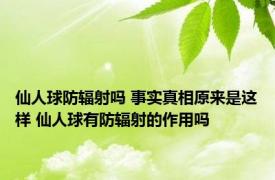 仙人球防辐射吗 事实真相原来是这样 仙人球有防辐射的作用吗